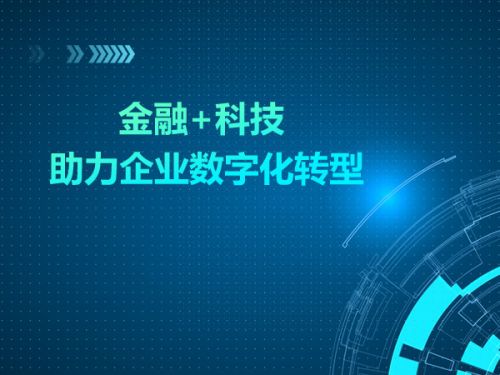 金融+科技
助力企业数字化转型